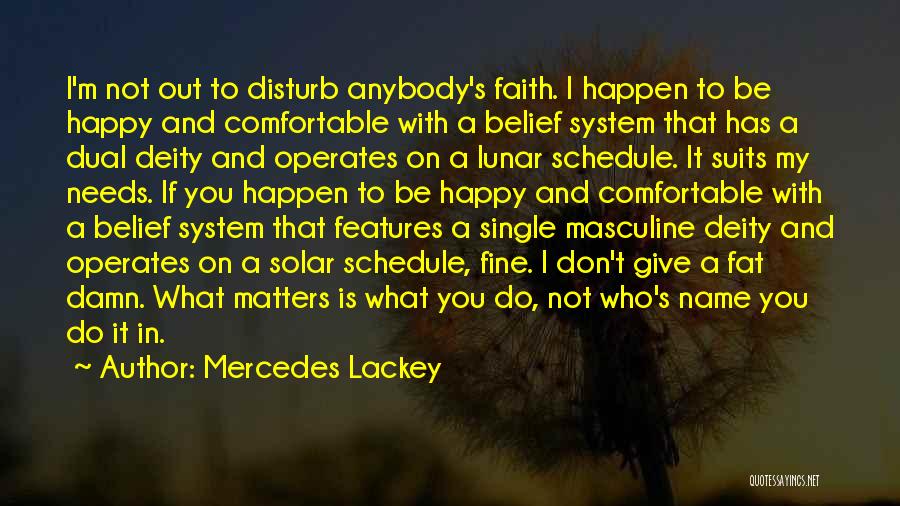 I'm not out to disturb anybody's faith. I happen to be happy and comfortable with a belief system that has a dual deity and operates on a lunar schedule. It suits my needs. If you happen to be happy and comfortable with a belief system that features a single masculine deity and operates on a solar schedule, fine. I don't give a fat damn. What matters is what you do, not who's name you do it in.

Author: Mercedes Lackey

QUOTESSAYINGS.NET